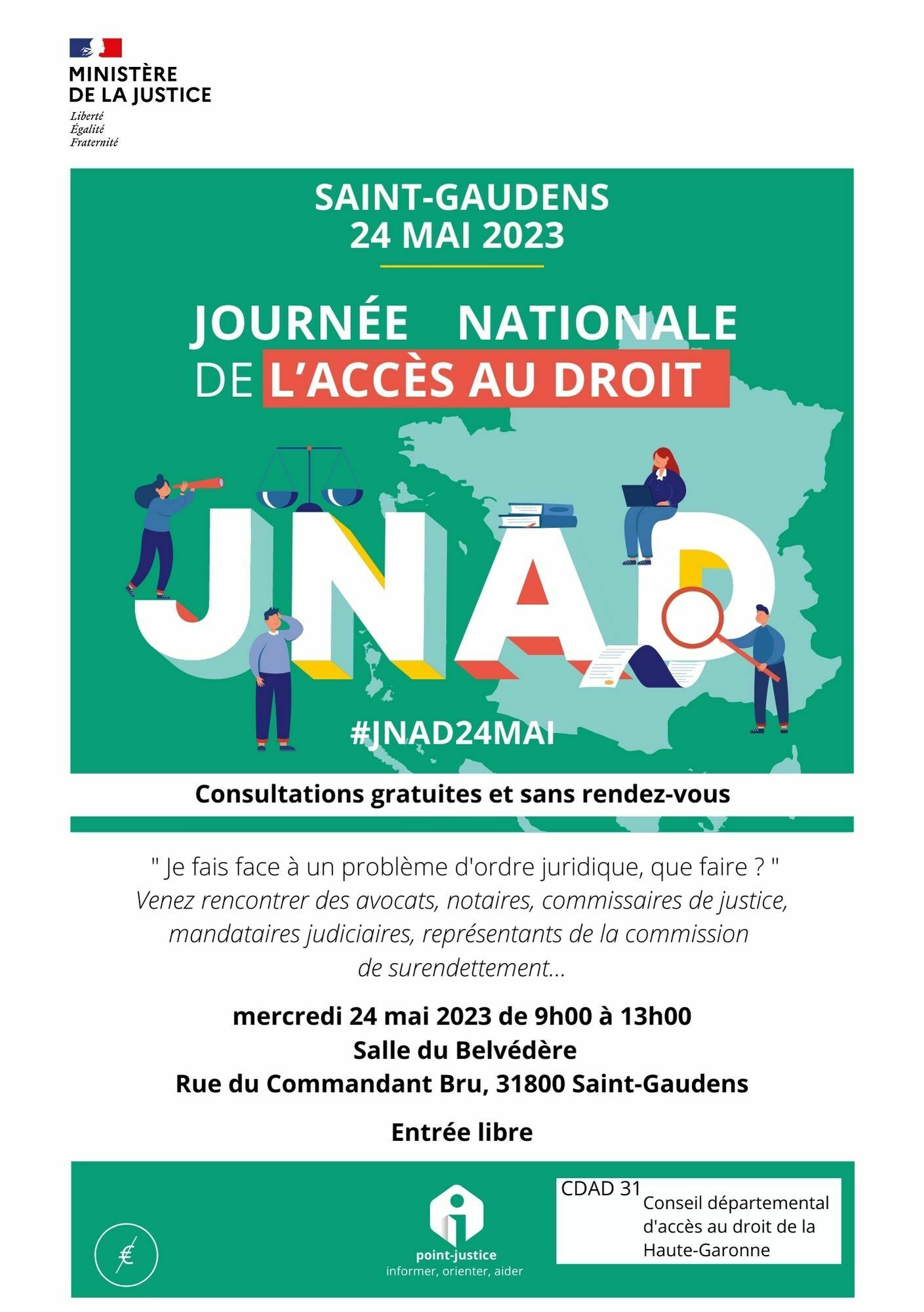 MINISTÈRE DE LA JUSTICE
Liberté
Égalité
Fraternité

SAINT-GAUDENS
24 MAI 2023

JOURNÉE NATIONALE DE L'ACCÈS AU DROIT

JNAD

#JNAD24MAI

Consultations gratuites et sans rendez-vous

" Je fais face à un problème d'ordre juridique, que faire ? "
Venez rencontrer des avocats, notaires, commissaires de justice, mandataires judiciaires, représentants de la commission de surendettement...

mercredi 24 mai 2023 de 9h00 à 13h00
Salle du Belvédère
Rue du Commandant Bru, 31800 Saint-Gaudens

Entrée libre

€

point-justice
informer, orienter, aider

CDAD 31
Conseil départemental d'accès au droit de la Haute-Garonne